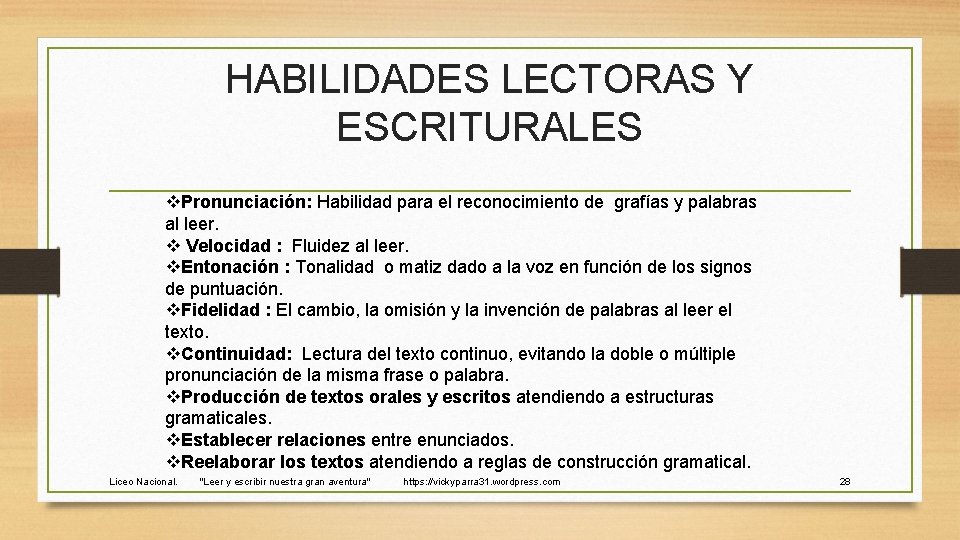 HABILIDADES LECTORAS Y ESCRITURALES

❖Pronunciación: Habilidad para el reconocimiento de grafías y palabras al leer.
❖ Velocidad : Fluidez al leer.
❖Entonación : Tonalidad o matiz dado a la voz en función de los signos de puntuación.
❖Fidelidad : El cambio, la omisión y la invención de palabras al leer el texto.
❖Continuidad: Lectura del texto continuo, evitando la doble o múltiple pronunciación de la misma frase o palabra.
❖Producción de textos orales y escritos atendiendo a estructuras gramaticales.
❖Establecer relaciones entre enunciados.
❖Reelaborar los textos atendiendo a reglas de construcción gramatical.

Liceo Nacional. "Leer y escribir nuestra gran aventura" https://vickyparra31.wordpress.com 28